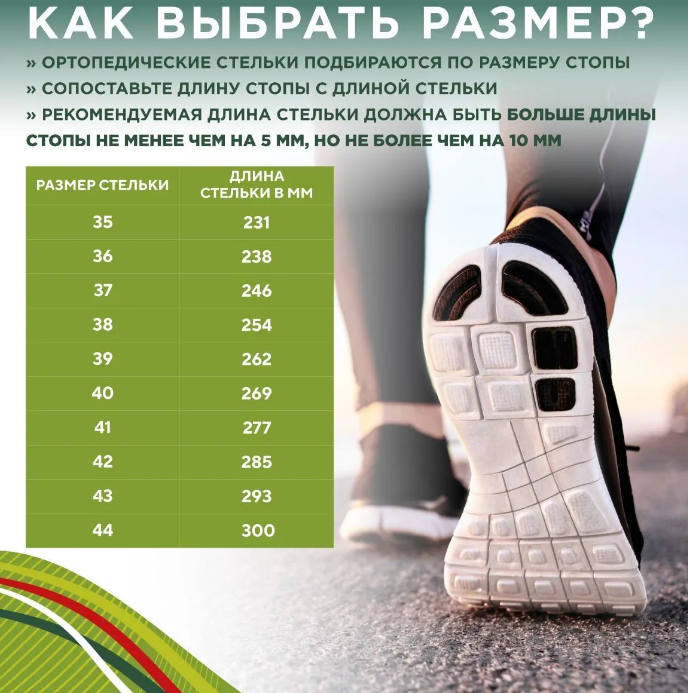 КАК ВЫБРАТЬ РАЗМЕР?

» ОРТОПЕДИЧЕСКИЕ СТЕЛЬКИ ПОДБИРАЮТСЯ ПО РАЗМЕРУ СТОПЫ
» СОПОСТАВЬТЕ ДЛИНУ СТОПЫ С ДЛИНОЙ СТЕЛЬКИ
» РЕКОМЕНДУЕМАЯ ДЛИНА СТЕЛЬКИ ДОЛЖНА БЫТЬ БОЛЬШЕ ДЛИНЫ СТОПЫ НЕ МЕНЕЕ ЧЕМ НА 5 ММ, НО НЕ БОЛЕЕ ЧЕМ НА 10 ММ

| РАЗМЕР СТЕЛЬКИ | ДЛИНА СТЕЛЬКИ В ММ |
|---|---|
| 35 | 231 |
| 36 | 238 |
| 37 | 246 |
| 38 | 254 |
| 39 | 262 |
| 40 | 269 |
| 41 | 277 |
| 42 | 285 |
| 43 | 293 |
| 44 | 300 |